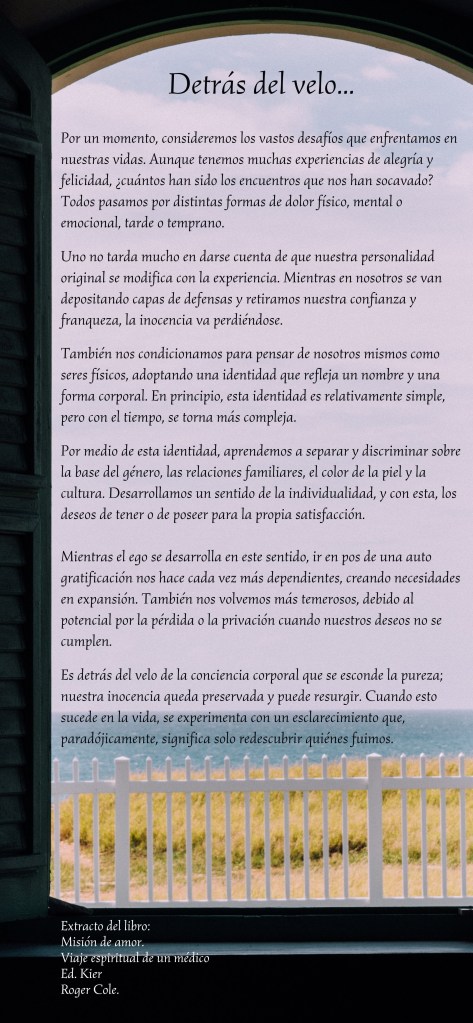 Detrás del velo...

Por un momento, consideremos los vastos desafíos que enfrentamos en nuestras vidas. Aunque tenemos muchas experiencias de alegría y felicidad, ¿cuántos han sido los encuentros que nos han socavado? Todos pasamos por distintas formas de dolor físico, mental o emocional, tarde o temprano.

Uno no tarda mucho en darse cuenta de que nuestra personalidad original se modifica con la experiencia. Mientras en nosotros se van depositando capas de defensas y retiramos nuestra confianza y franqueza, la inocencia va perdiéndose.

También nos condicionamos para pensar de nosotros mismos como seres físicos, adoptando una identidad que refleja un nombre y una forma corporal. En principio, esta identidad es relativamente simple, pero con el tiempo, se torna más compleja.

Por medio de esta identidad, aprendemos a separar y discriminar sobre la base del género, las relaciones familiares, el color de la piel y la cultura. Desarrollamos un sentido de la individualidad, y con esta, los deseos de tener o de poseer para la propia satisfacción.

Mientras el ego se desarrolla en este sentido, ir en pos de una auto gratificación nos hace cada vez más dependientes, creando necesidades en expansión. También nos volvemos más temerosos, debido al potencial por la pérdida o la privación cuando nuestros deseos no se cumplen.

Es detrás del velo de la conciencia corporal que se esconde la pureza; nuestra inocencia queda preservada y puede resurgir. Cuando esto sucede en la vida, se experimenta con un esclarecimiento que, paradójicamente, significa solo redescubrir quiénes fuimos.

Extracto del libro:
Misión de amor.
Viaje espiritual de un médico
Ed. Kier
Roger Cole.